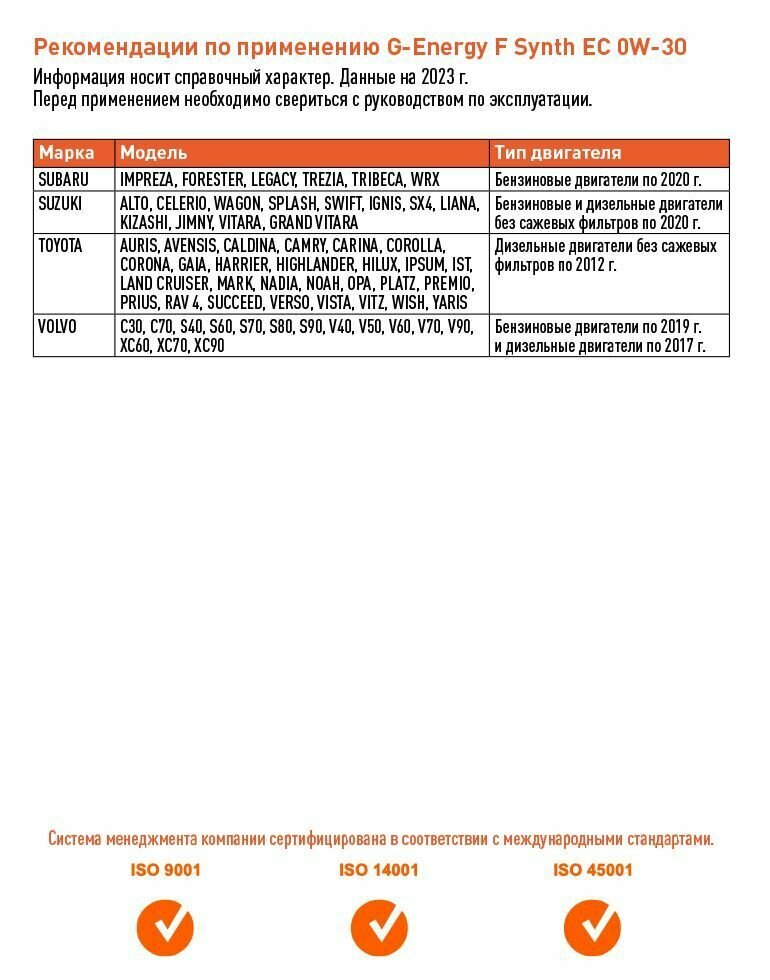 Рекомендации по применению G-Energy F Synth EC 0W-30

Информация носит справочный характер. Данные на 2023 г.
Перед применением необходимо свериться с руководством по эксплуатации.

| Марка | Модель | Тип двигателя |
|---|---|---|
| SUBARU | IMPREZA, FORESTER, LEGACY, TREZIA, TRIBECA, WRX | Бензиновые двигатели по 2020 г. |
| SUZUKI | ALTO, CELERIO, WAGON, SPLASH, SWIFT, IGNIS, SX4, LIANA, KIZASHI, JIMNY, VITARA, GRAND VITARA | Бензиновые и дизельные двигатели без сажевых фильтров по 2020 г. |
| TOYOTA | AURIS, AVENSIS, CALDINA, CAMRY, CARINA, COROLLA, CORONA, GAIA, HARRIER, HIGHLANDER, HILUX, IPSUM, IST, LAND CRUISER, MARK, NADIA, NOAH, OPA, PLATZ, PREMIO, PRIUS, RAV 4, SUCCEED, VERSO, VISTA, VITZ, WISH, YARIS | Дизельные двигатели без сажевых фильтров по 2012 г. |
| VOLVO | C30, C70, S40, S60, S70, S80, S90, V40, V50, V60, V70, V90, XC60, XC70, XC90 | Бензиновые двигатели по 2019 г. и дизельные двигатели по 2017 г. |

Система менеджмента компании сертифицирована в соответствии с международными стандартами.

ISO 9001

ISO 14001

ISO 45001